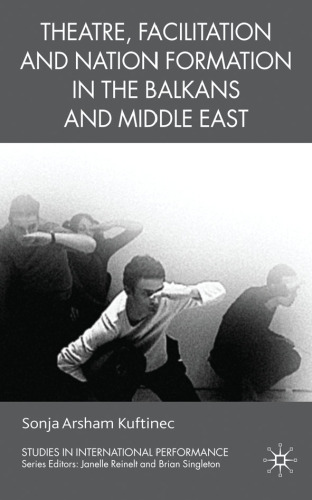 THEATRE, FACILITATION AND NATION FORMATION IN THE BALKANS AND MIDDLE EAST

Sonja Arsham Kuftinec

STUDIES IN INTERNATIONAL PERFORMANCE
Series Editors: Janelle Reinelt and Brian Singleton